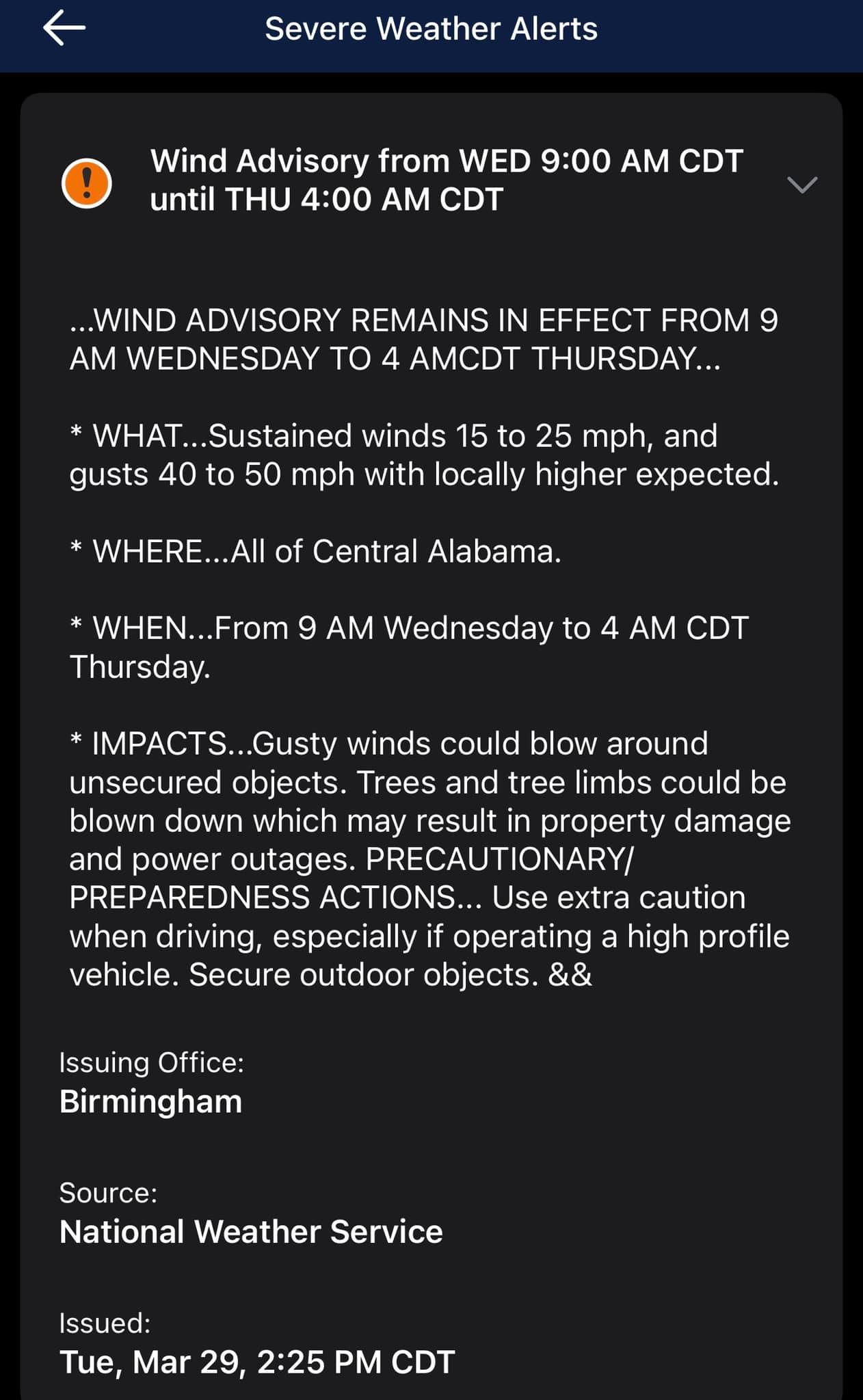 Severe Weather Alerts

Wind Advisory from WED 9:00 AM CDT until THU 4:00 AM CDT

...WIND ADVISORY REMAINS IN EFFECT FROM 9 AM WEDNESDAY TO 4 AMCDT THURSDAY...

* WHAT...Sustained winds 15 to 25 mph, and gusts 40 to 50 mph with locally higher expected.

* WHERE...All of Central Alabama.

* WHEN...From 9 AM Wednesday to 4 AM CDT Thursday.

* IMPACTS...Gusty winds could blow around unsecured objects. Trees and tree limbs could be blown down which may result in property damage and power outages. PRECAUTIONARY/ PREPAREDNESS ACTIONS... Use extra caution when driving, especially if operating a high profile vehicle. Secure outdoor objects. &&

Issuing Office:
Birmingham

Source:
National Weather Service

Issued:
Tue, Mar 29, 2:25 PM CDT